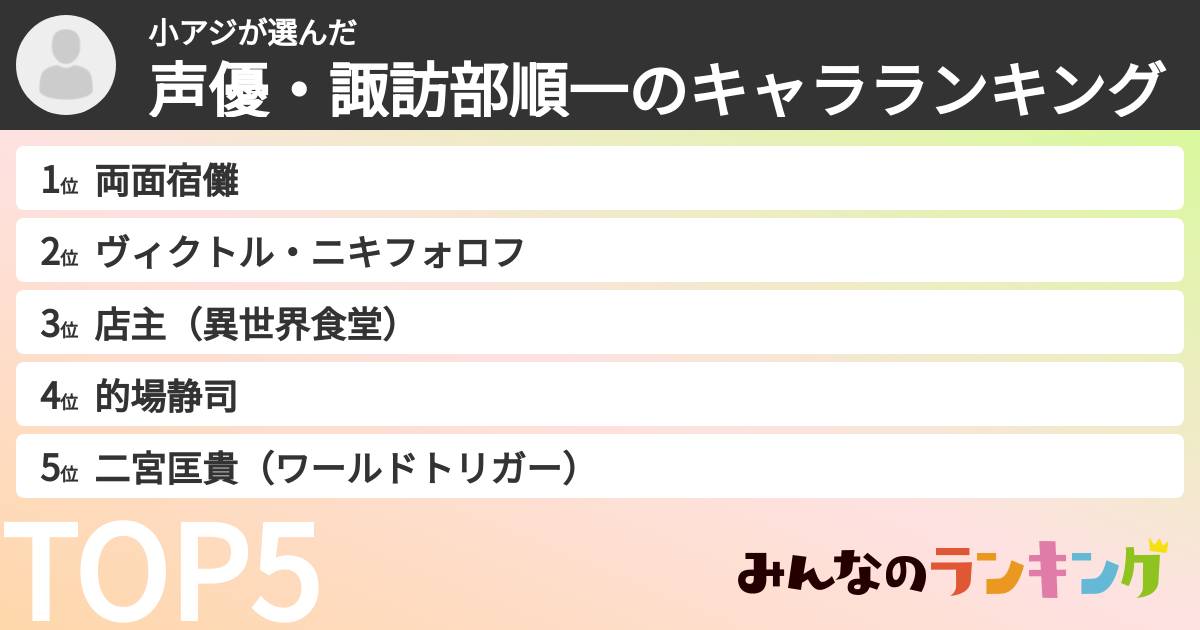 小アジが選んだ
声優・諏訪部順一のキャラランキング

1位 両面宿儺
2位 ヴィクトル・ニキフォロフ
3位 店主（異世界食堂）
4位 的場静司
5位 二宮匡貴（ワールドトリガー）

TOP5

みんなのランキング